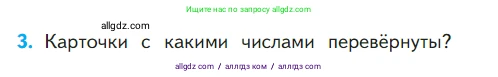 Ищите нас по запросу allgdz.com

allgdz.com

3. Карточки с какими числами перевёрнуты?

allgdz com / аллгдз ком / аллгдз com